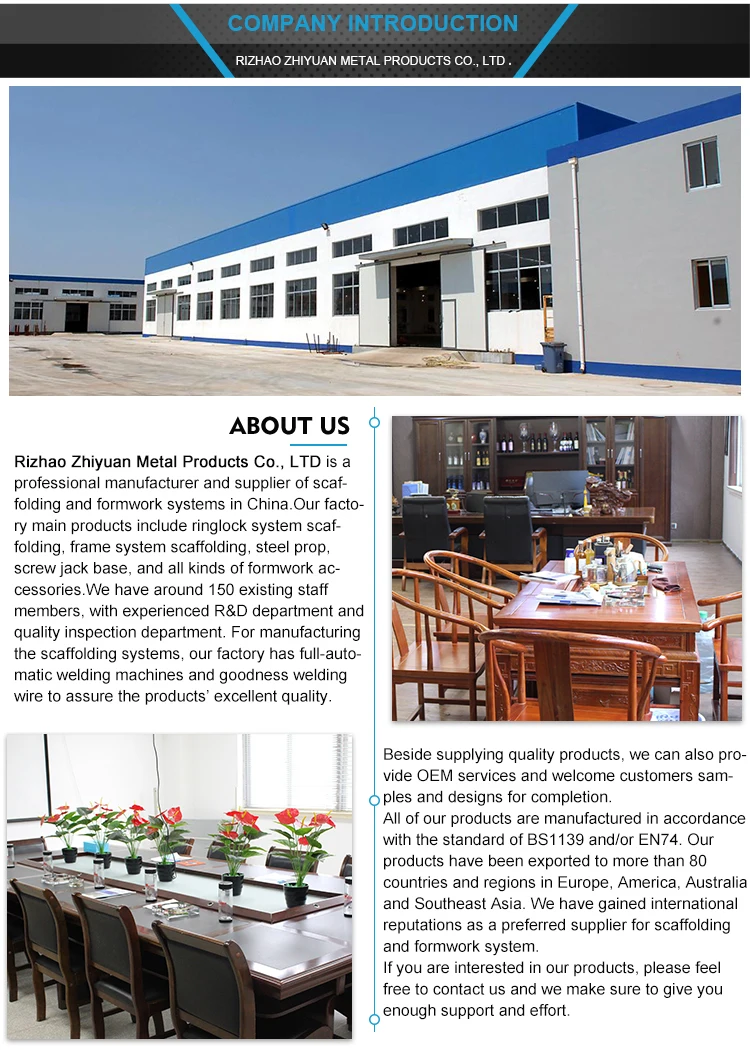 COMPANY INTRODUCTION

RIZHAO ZHIYUAN METAL PRODUCTS CO., LTD .

ABOUT US

Rizhao Zhiyuan Metal Products Co., LTD is a professional manufacturer and supplier of scaffolding and formwork systems in China.Our factory main products include ringlock system scaffolding, frame system scaffolding, steel prop, screw jack base, and all kinds of formwork accessories.We have around 150 existing staff members, with experienced R&D department and quality inspection department. For manufacturing the scaffolding systems, our factory has full-automatic welding machines and goodness welding wire to assure the products' excellent quality.

Beside supplying quality products, we can also provide OEM services and welcome customers samples and designs for completion.
All of our products are manufactured in accordance with the standard of BS1139 and/or EN74. Our products have been exported to more than 80 countries and regions in Europe, America, Australia and Southeast Asia. We have gained international reputations as a preferred supplier for scaffolding and formwork system.
If you are interested in our products, please feel free to contact us and we make sure to give you enough support and effort.